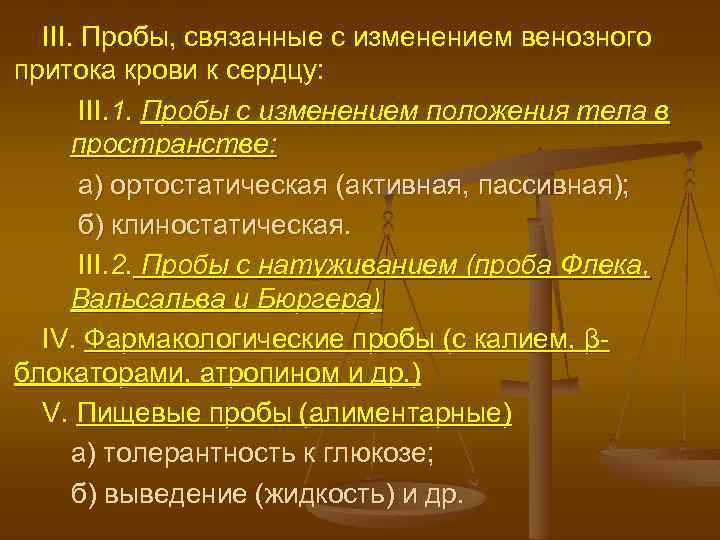 III. Пробы, связанные с изменением венозного притока крови к сердцу:

III.1. Пробы с изменением положения тела в пространстве:

а) ортостатическая (активная, пассивная);

б) клиностатическая.

III.2. Пробы с натуживанием (проба Флека, Вальсальва и Бюргера)

IV. Фармакологические пробы (с калием, β-блокаторами, атропином и др.)

V. Пищевые пробы (алиментарные)

а) толерантность к глюкозе;

б) выведение (жидкость) и др.